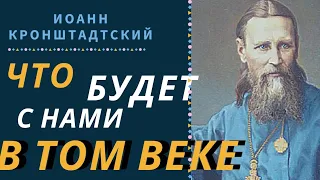 ИОАНН КРОНШТАДТСКИЙ

ЧТО БУДЕТ С НАМИ В ТОМ ВЕКЕ